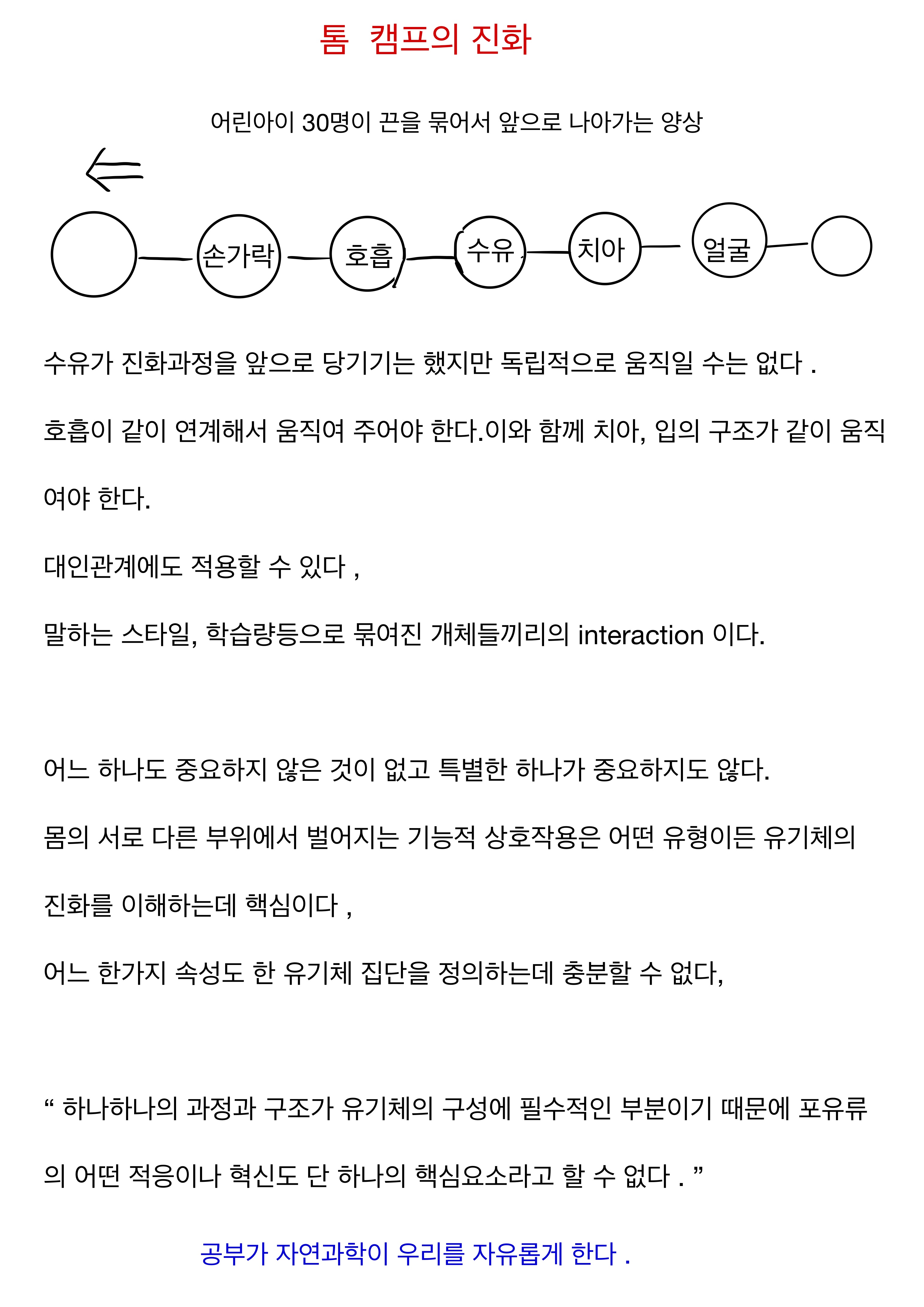 톰 캠프의 진화

어린아이 30명이 끈을 묶어서 앞으로 나아가는 양상

손가락

호흡

수유

치아

얼굴

수유가 진화과정을 앞으로 당기기는 했지만 독립적으로 움직일 수는 없다 .

호흡이 같이 연계해서 움직여 주어야 한다.이와 함께 치아, 입의 구조가 같이 움직여야 한다.

대인관계에도 적용할 수 있다 ,

말하는 스타일, 학습량등으로 묶여진 개체들끼리의 interaction 이다.

어느 하나도 중요하지 않은 것이 없고 특별한 하나가 중요하지도 않다.

몸의 서로 다른 부위에서 벌어지는 기능적 상호작용은 어떤 유형이든 유기체의 진화를 이해하는데 핵심이다 ,

어느 한가지 속성도 한 유기체 집단을 정의하는데 충분할 수 없다,

“ 하나하나의 과정과 구조가 유기체의 구성에 필수적인 부분이기 때문에 포유류의 어떤 적응이나 혁신도 단 하나의 핵심요소라고 할 수 없다 . ”

공부가 자연과학이 우리를 자유롭게 한다 .